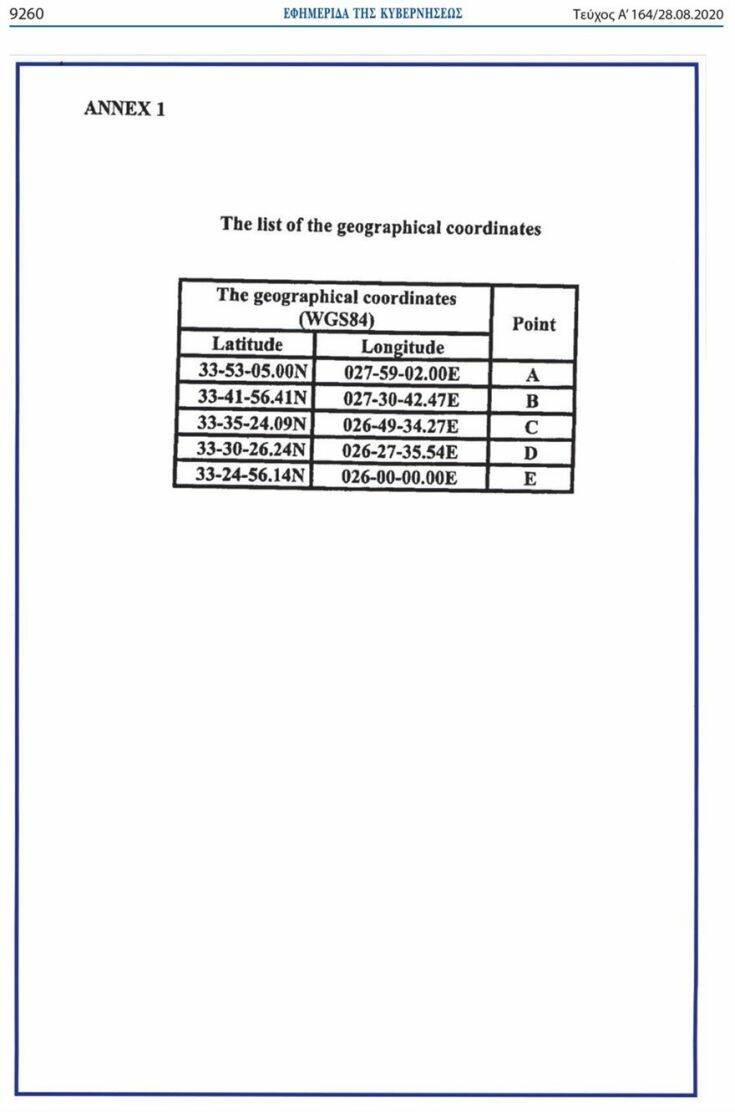 9260 ΕΦΗΜΕΡΙΔΑ ΤΗΣ ΚΥΒΕΡΝΗΣΕΩΣ Τεύχος Α' 164/28.08.2020

ANNEX 1

The list of the geographical coordinates

| The geographical coordinates (WGS84) | | Point |
|---|---|---|
| Latitude | Longitude | |
| 33-53-05.00N | 027-59-02.00E | A |
| 33-41-56.41N | 027-30-42.47E | B |
| 33-35-24.09N | 026-49-34.27E | C |
| 33-30-26.24N | 026-27-35.54E | D |
| 33-24-56.14N | 026-00-00.00E | E |